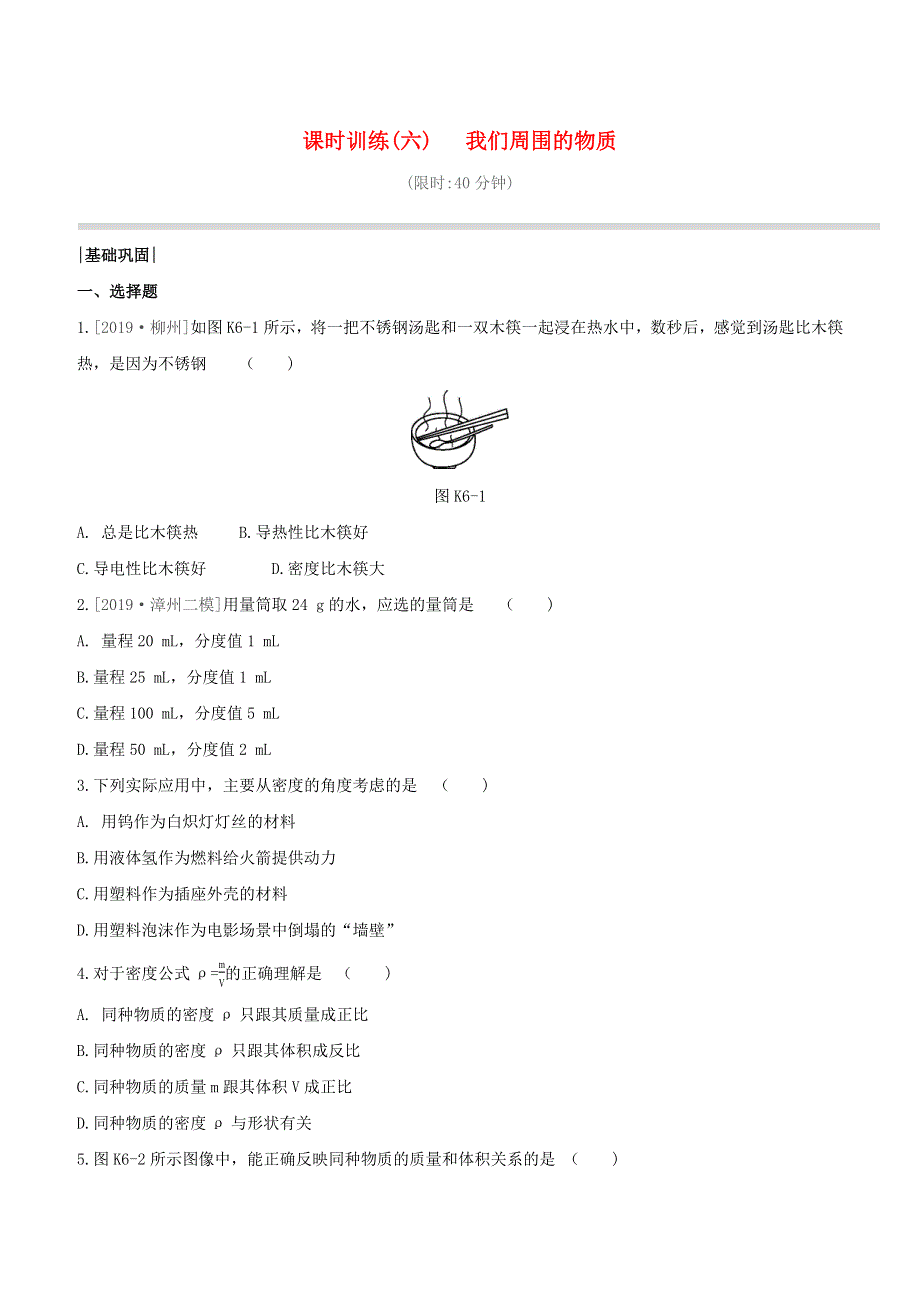 课时训练(六)　我们周围的物质

(限时:40 分钟)

|基础巩固|

一、选择题

1.[2019·柳州]如图 K6-1 所示，将一把不锈钢汤匙和一双木筷一起浸在热水中，数秒后，感觉到汤匙比木筷热，是因为不锈钢　(　　)

图 K6-1

A. 总是比木筷热　B.导热性比木筷好

C.导电性比木筷好　D.密度比木筷大

2.[2019·漳州二模]用量筒取 24 g 的水，应选的量筒是　(　　)

A. 量程 20 mL，分度值 1 mL

B.量程 25 mL，分度值 1 mL

C.量程 100 mL，分度值 5 mL

D.量程 50 mL，分度值 2 mL

3.下列实际应用中，主要从密度的角度考虑的是　(　　)

A. 用钨作为白炽灯灯丝的材料

B.用液体氢作为燃料给火箭提供动力

C.用塑料作为插座外壳的材料

D.用塑料泡沫作为电影场景中倒塌的“墙壁”

4.对于密度公式 $\rho=\frac{m}{V}$的正确理解是　(　　)

A. 同种物质的密度 ρ 只跟其质量成正比

B.同种物质的密度 ρ 只跟其体积成反比

C.同种物质的质量 m 跟其体积 V 成正比

D.同种物质的密度 ρ 与形状有关

5.图 K6-2 所示图像中，能正确反映同种物质的质量和体积关系的是　(　　)